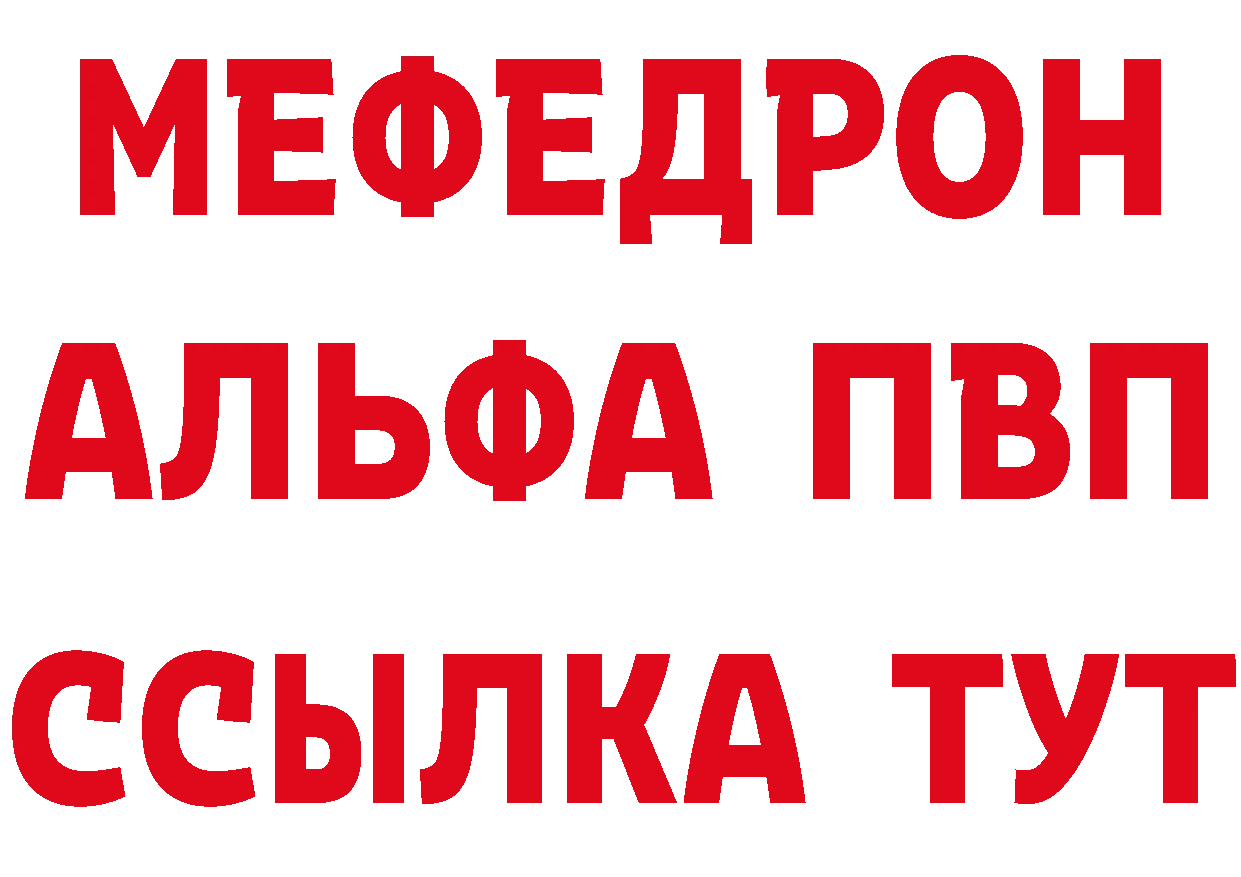 МЕФЕДРОН
АЛЬФА ПВП
ССЫЛКА ТУТ